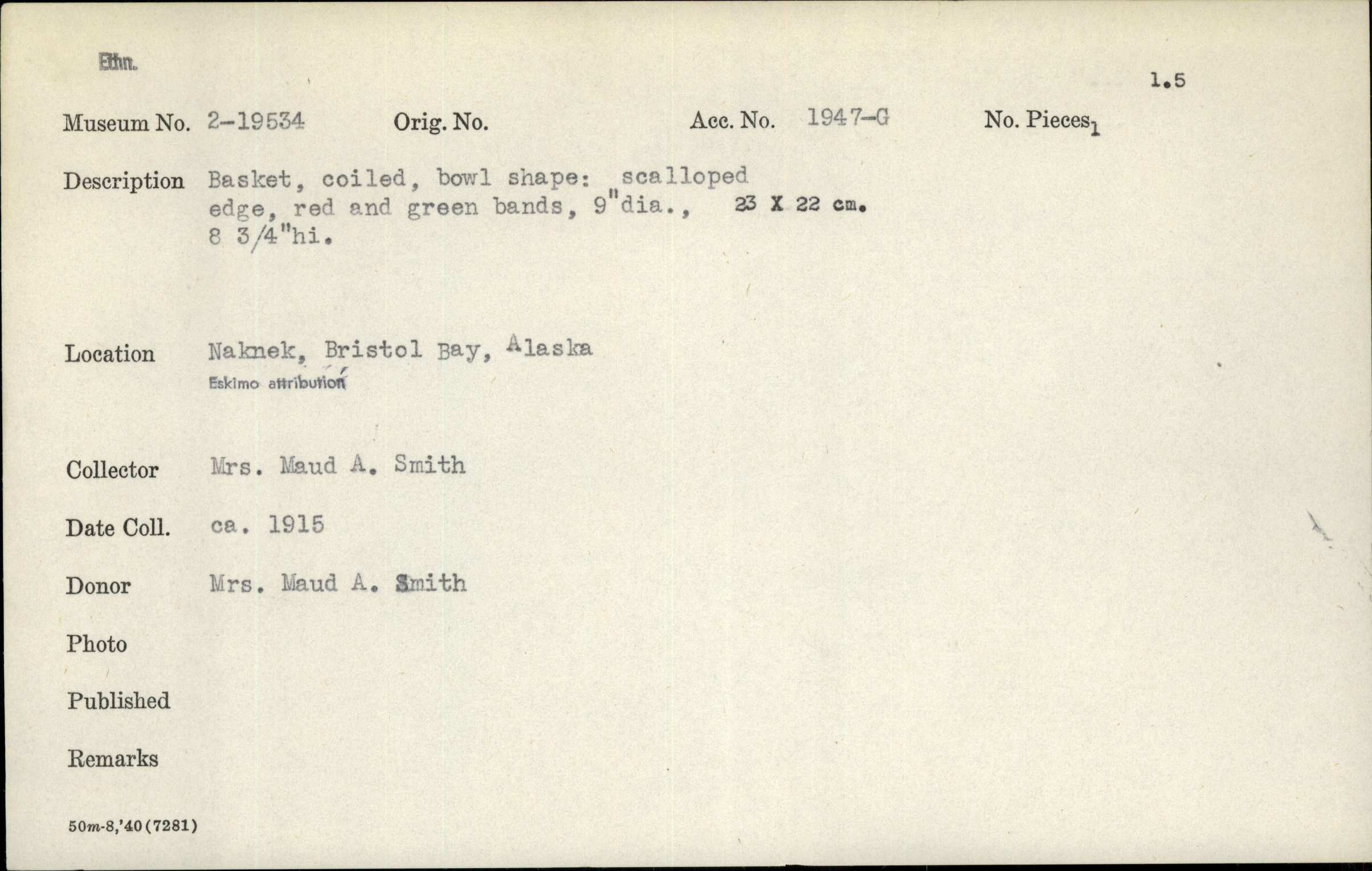 Ethn.

1.5

Museum No. 2-19534 Orig. No. Acc. No. 1947-G No. Pieces 1

Description Basket, coiled, bowl shape: scalloped edge, red and green bands, 9"dia., 23 X 22 cm. 8 3/4"hi.

Location Naknek, Bristol Bay, Alaska
Eskimo attribution

Collector Mrs. Maud A. Smith

Date Coll. ca. 1915

Donor Mrs. Maud A. Smith

Photo

Published

Remarks

50m-8,'40(7281)